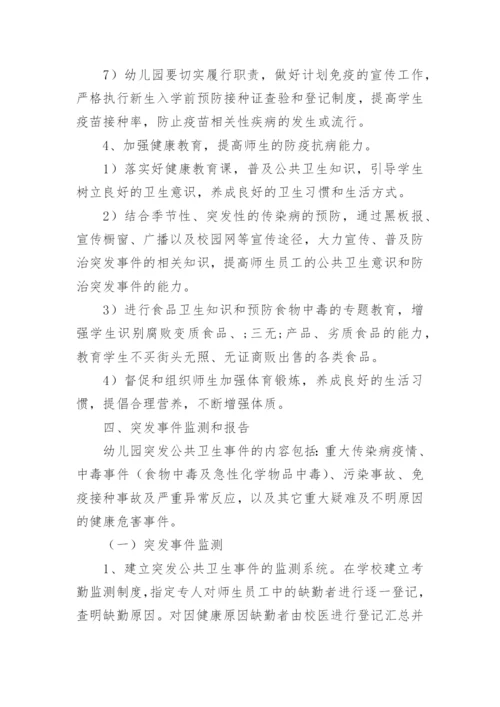 7）幼儿园要切实履行职责，做好计划免疫的宣传工作，严格执行新生入学前预防接种证查验和登记制度，提高学生疫苗接种率，防止疫苗相关性疾病的发生或流行。

4、加强健康教育，提高师生的防疫抗病能力。

1）落实好健康教育课，普及公共卫生知识，引导学生树立良好的卫生意识，养成良好的卫生习惯和生活方式。

2）结合季节性、突发性的传染病的预防，通过黑板报、宣传橱窗、广播以及校园网等宣传途径，大力宣传、普及防治突发事件的相关知识，提高师生员工的公共卫生意识和防治突发事件的能力。

3）进行食品卫生知识和预防食物中毒的专题教育，增强学生识别腐败变质食品、;三无;产品、劣质食品的能力，教育学生不买街头无照、无证商贩出售的各类食品。

4）督促和组织师生加强体育锻炼，养成良好的生活习惯，提倡合理营养，不断增强体质。

四、突发事件监测和报告

幼儿园突发公共卫生事件的内容包括：重大传染病疫情、中毒事件（食物中毒及急性化学物品中毒）、污染事故、免疫接种事故及严重异常反应，以及其它重大疑难及不明原因的健康危害事件。

（一）突发事件监测

1、建立突发公共卫生事件的监测系统。在学校建立考勤监测制度，指定专人对师生员工中的缺勤者进行逐一登记，查明缺勤原因。对因健康原因缺勤者由校医进行登记汇总并